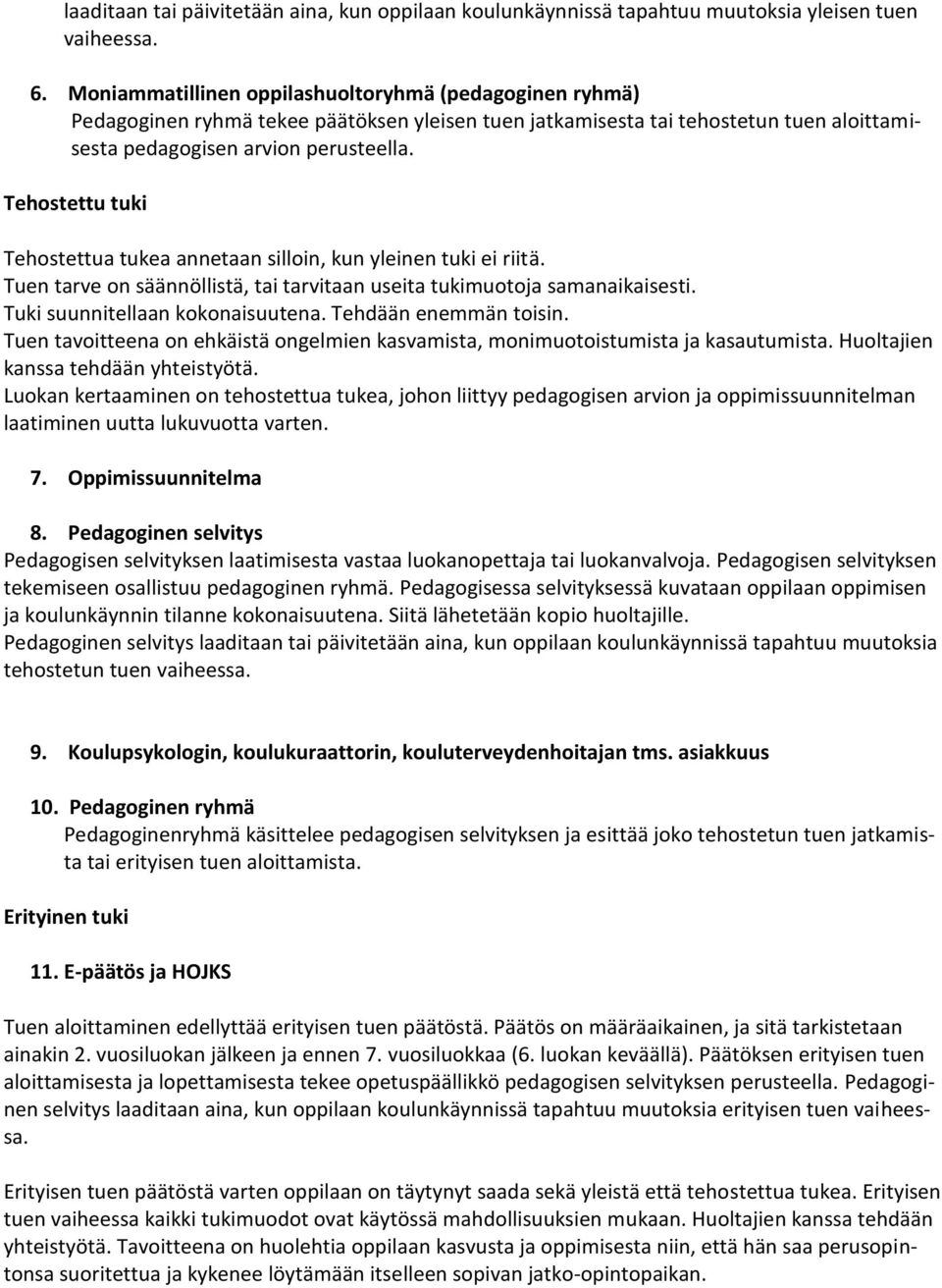 laaditaan tai päivitetään aina, kun oppilaan koulunkäynnissä tapahtuu muutoksia yleisen tuen vaiheessa.

6. Moniammatillinen oppilashuoltoryhmä (pedagoginen ryhmä)
Pedagoginen ryhmä tekee päätöksen yleisen tuen jatkamisesta tai tehostetun tuen aloittamisesta pedagogisen arvion perusteella.

Tehostettu tuki

Tehostettua tukea annetaan silloin, kun yleinen tuki ei riitä.
Tuen tarve on säännöllistä, tai tarvitaan useita tukimuotoja samanaikaisesti.
Tuki suunnitellaan kokonaisuutena. Tehdään enemmän toisin.
Tuen tavoitteena on ehkäistä ongelmien kasvamista, monimuotoistumista ja kasautumista. Huoltajien kanssa tehdään yhteistyötä.
Luokan kertaaminen on tehostettua tukea, johon liittyy pedagogisen arvion ja oppimissuunnitelman laatiminen uutta lukuvuotta varten.

7. Oppimissuunnitelma

8. Pedagoginen selvitys
Pedagogisen selvityksen laatimisesta vastaa luokanopettaja tai luokanvalvoja. Pedagogisen selvityksen tekemiseen osallistuu pedagoginen ryhmä. Pedagogisessa selvityksessä kuvataan oppilaan oppimisen ja koulunkäynnin tilanne kokonaisuutena. Siitä lähetetään kopio huoltajille.
Pedagoginen selvitys laaditaan tai päivitetään aina, kun oppilaan koulunkäynnissä tapahtuu muutoksia tehostetun tuen vaiheessa.

9. Koulupsykologin, koulukuraattorin, kouluterveydenhoitajan tms. asiakkuus

10. Pedagoginen ryhmä
Pedagoginenryhmä käsittelee pedagogisen selvityksen ja esittää joko tehostetun tuen jatkamista tai erityisen tuen aloittamista.

Erityinen tuki

11. E-päätös ja HOJKS

Tuen aloittaminen edellyttää erityisen tuen päätöstä. Päätös on määräaikainen, ja sitä tarkistetaan ainakin 2. vuosiluokan jälkeen ja ennen 7. vuosiluokkaa (6. luokan keväällä). Päätöksen erityisen tuen aloittamisesta ja lopettamisesta tekee opetuspäällikkö pedagogisen selvityksen perusteella. Pedagoginen selvitys laaditaan aina, kun oppilaan koulunkäynnissä tapahtuu muutoksia erityisen tuen vaiheessa.

Erityisen tuen päätöstä varten oppilaan on täytynyt saada sekä yleistä että tehostettua tukea. Erityisen tuen vaiheessa kaikki tukimuodot ovat käytössä mahdollisuuksien mukaan. Huoltajien kanssa tehdään yhteistyötä. Tavoitteena on huolehtia oppilaan kasvusta ja oppimisesta niin, että hän saa perusopintonsa suoritettua ja kykenee löytämään itselleen sopivan jatko-opintopaikan.